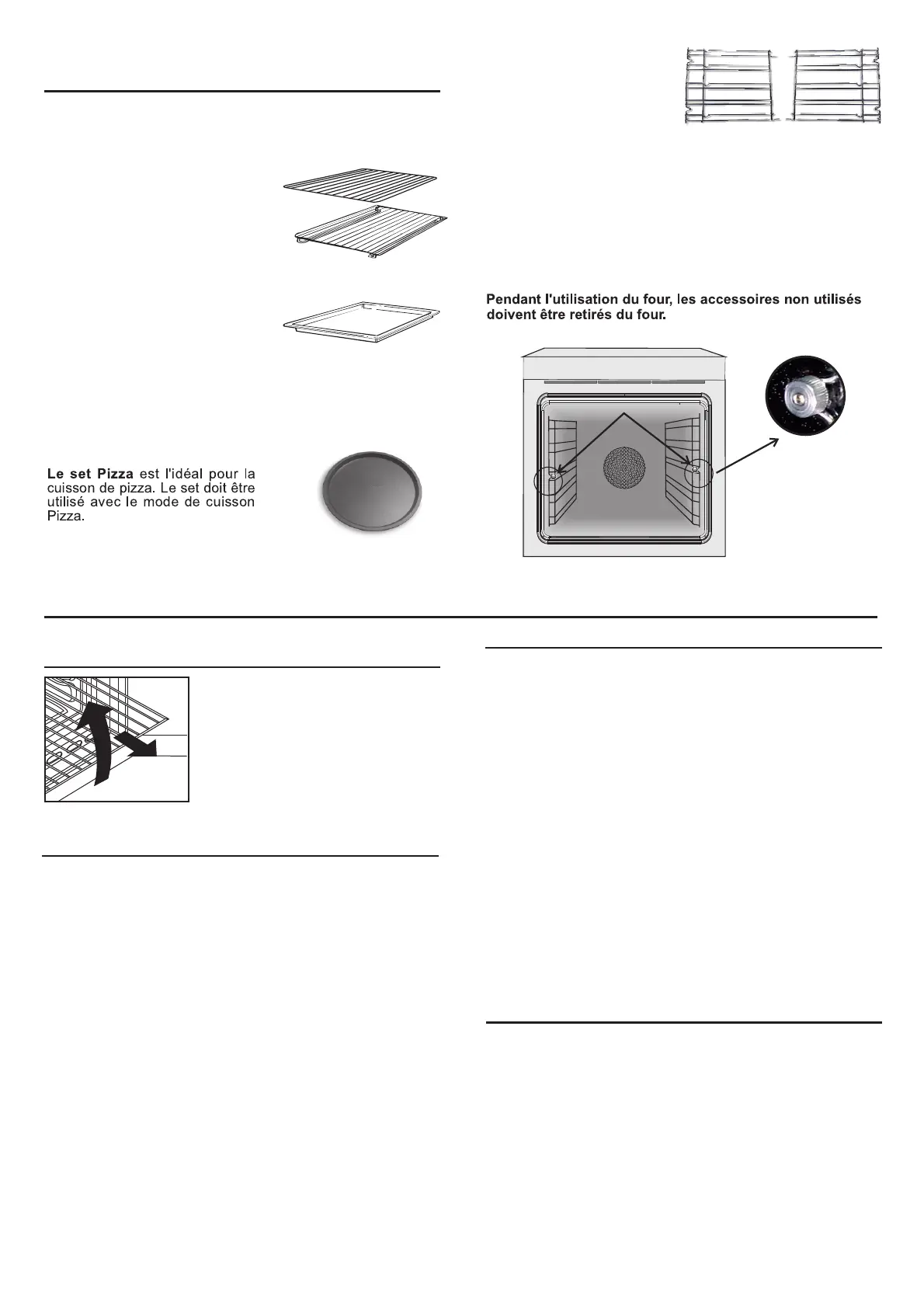 Le set Pizza est l'idéal pour la cuisson de pizza. Le set doit être utilisé avec le mode de cuisson Pizza.

Pendant l'utilisation du four, les accessoires non utilisés doivent être retirés du four.